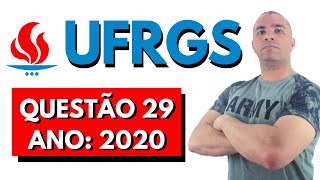 UFRGS

QUESTÃO 29
ANO: 2020

ARMY